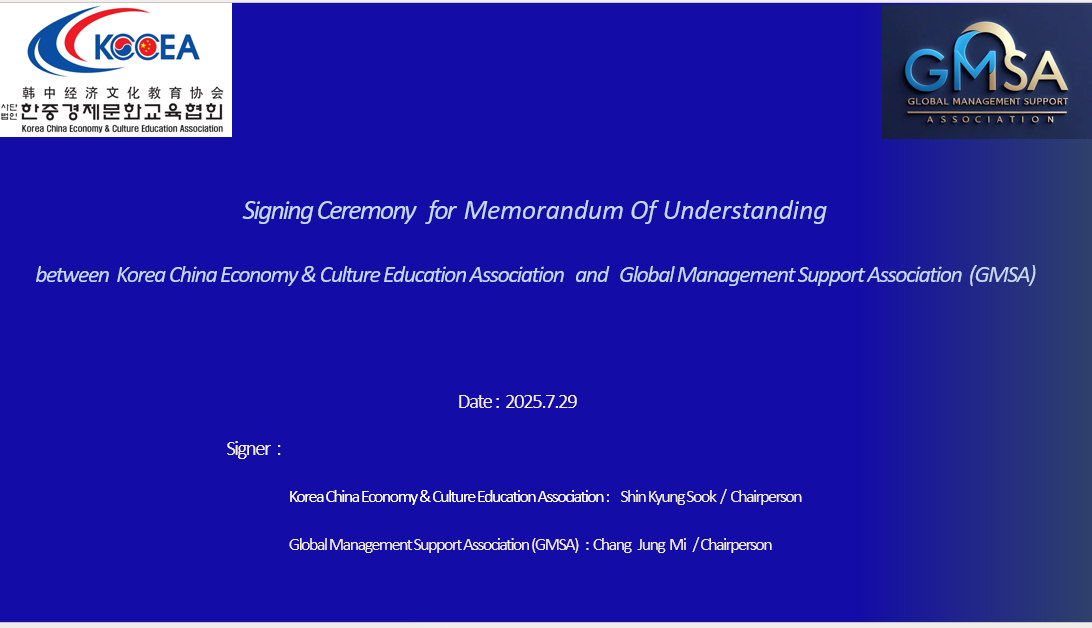 KCCEA
韩中经济文化教育协会
사단법인 한중경제문화교육협회
Korea China Economy & Culture Education Association

GMSA
GLOBAL MANAGEMENT SUPPORT
ASSOCIATION

Signing Ceremony for Memorandum Of Understanding

between Korea China Economy & Culture Education Association and Global Management Support Association (GMSA)

Date : 2025.7.29

Signer :

Korea China Economy & Culture Education Association : Shin Kyung Sook / Chairperson

Global Management Support Association (GMSA) : Chang Jung Mi / Chairperson